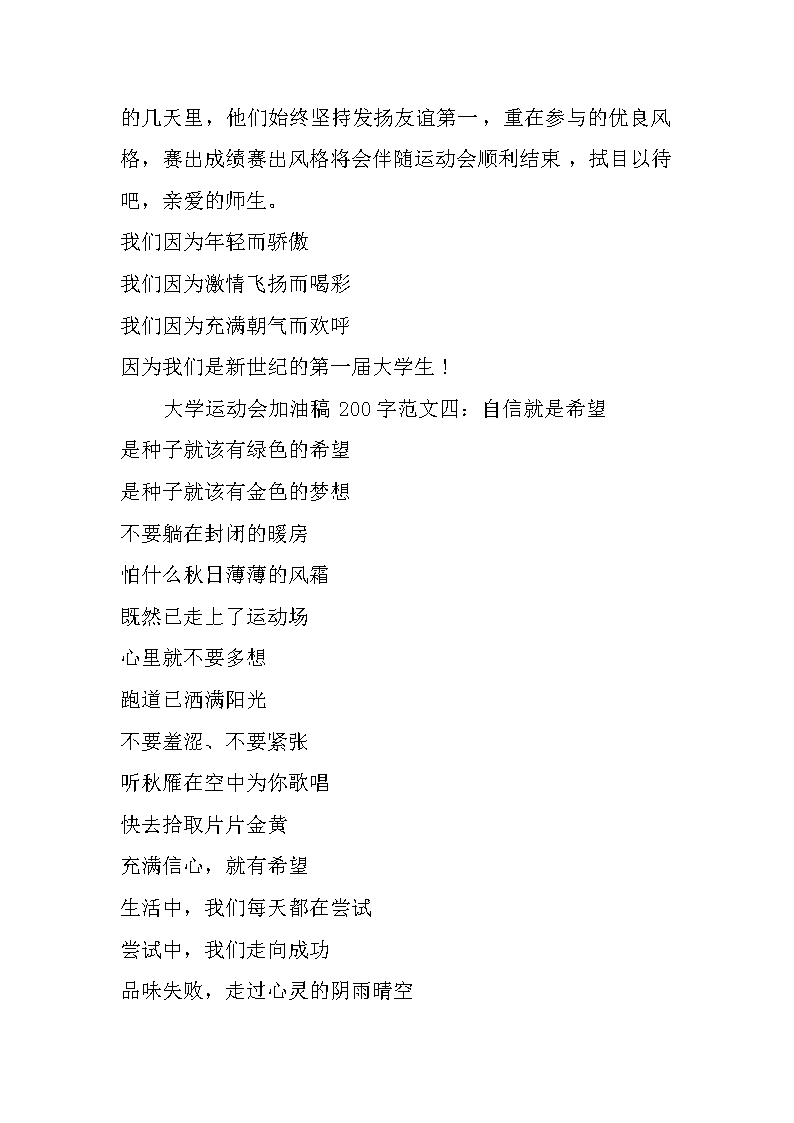 的几天里，他们始终坚持发扬友谊第一，重在参与的优良风格，赛出成绩赛出风格将会伴随运动会顺利结束，拭目以待吧，亲爱的师生。

我们因为年轻而骄傲

我们因为激情飞扬而喝彩

我们因为充满朝气而欢呼

因为我们是新世纪的第一届大学生！

大学运动会加油稿 200 字范文四：自信就是希望

是种子就该有绿色的希望

是种子就该有金色的梦想

不要躺在封闭的暖房

怕什么秋日薄薄的风霜

既然已走上了运动场

心里就不要多想

跑道已洒满阳光

不要羞涩、不要紧张

听秋雁在空中为你歌唱

快去拾取片片金黄

充满信心，就有希望

生活中，我们每天都在尝试

尝试中，我们走向成功

品味失败，走过心灵的阴雨晴空